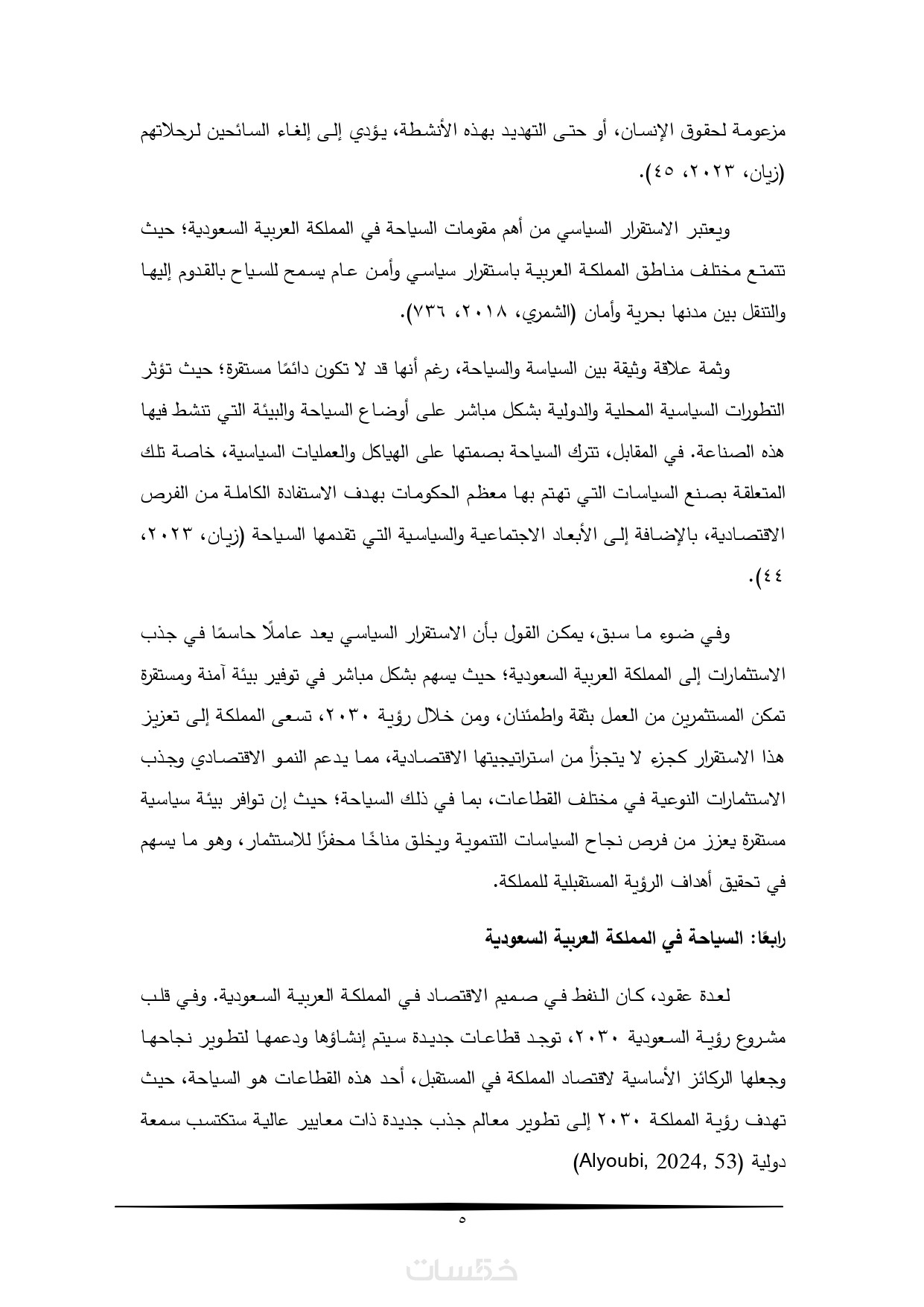 مزعومة لحقوق الإنسان، أو حتى التهديد بهذه الأنشطة، يؤدي إلى إلغاء السائحين لرحلاتهم (زيان، ٢٠٢٣، ٤٥).

ويعتبر الاستقرار السياسي من أهم مقومات السياحة في المملكة العربية السعودية؛ حيث تتمتع مختلف مناطق المملكة العربية باستقرار سياسي وأمن عام يسمح للسياح بالقدوم إليها والتنقل بين مدنها بحرية وأمان (الشمري، ٢٠١٨، ٧٣٦).

وثمة علاقة وثيقة بين السياسة والسياحة، رغم أنها قد لا تكون دائمًا مستقرة؛ حيث تؤثر التطورات السياسية المحلية والدولية بشكل مباشر على أوضاع السياحة والبيئة التي تنشط فيها هذه الصناعة. في المقابل، تترك السياحة بصمتها على الهياكل والعمليات السياسية، خاصة تلك المتعلقة بصنع السياسات التي تهتم بها معظم الحكومات بهدف الاستفادة الكاملة من الفرص الاقتصادية، بالإضافة إلى الأبعاد الاجتماعية والسياسية التي تقدمها السياحة (زيان، ٢٠٢٣، ٤٤).

وفي ضوء ما سبق، يمكن القول بأن الاستقرار السياسي يعد عاملًا حاسمًا في جذب الاستثمارات إلى المملكة العربية السعودية؛ حيث يسهم بشكل مباشر في توفير بيئة آمنة ومستقرة تمكن المستثمرين من العمل بثقة واطمئنان، ومن خلال رؤية ٢٠٣٠، تسعى المملكة إلى تعزيز هذا الاستقرار كجزء لا يتجزأ من استراتيجيتها الاقتصادية، مما يدعم النمو الاقتصادي وجذب الاستثمارات النوعية في مختلف القطاعات، بما في ذلك السياحة؛ حيث إن توافر بيئة سياسية مستقرة يعزز من فرص نجاح السياسات التنموية ويخلق مناخًا محفزًا للاستثمار، وهو ما يسهم في تحقيق أهداف الرؤية المستقبلية للمملكة.

رابعًا: السياحة في المملكة العربية السعودية

لعدة عقود، كان النفط في صميم الاقتصاد في المملكة العربية السعودية. وفي قلب مشروع رؤية السعودية ٢٠٣٠، توجد قطاعات جديدة سيتم إنشاؤها ودعمها لتطوير نجاحها وجعلها الركائز الأساسية لاقتصاد المملكة في المستقبل، أحد هذه القطاعات هو السياحة، حيث تهدف رؤية المملكة ٢٠٣٠ إلى تطوير معالم جذب جديدة ذات معايير عالية ستكتسب سمعة دولية (Alyoubi, 2024, 53)

٥

خمسات